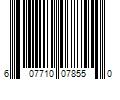 6 07710 07855 0